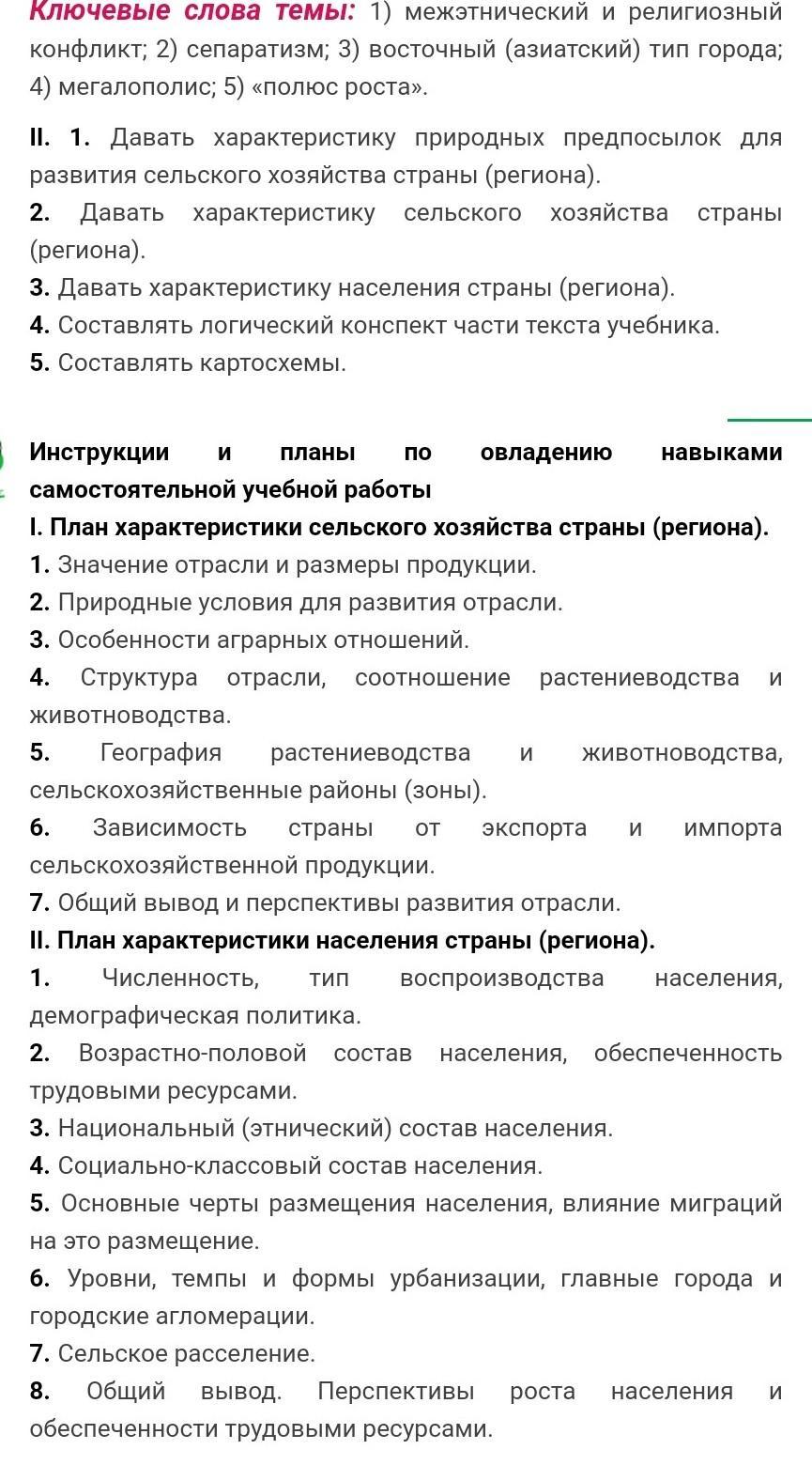 Ключевые слова темы: 1) межэтнический и религиозный конфликт; 2) сепаратизм; 3) восточный (азиатский) тип города; 4) мегалополис; 5) «полюс роста».

II. 1. Давать характеристику природных предпосылок для развития сельского хозяйства страны (региона).
2. Давать характеристику сельского хозяйства страны (региона).
3. Давать характеристику населения страны (региона).
4. Составлять логический конспект части текста учебника.
5. Составлять картосхемы.

Инструкции и планы по овладению навыками самостоятельной учебной работы
I. План характеристики сельского хозяйства страны (региона).
1. Значение отрасли и размеры продукции.
2. Природные условия для развития отрасли.
3. Особенности аграрных отношений.
4. Структура отрасли, соотношение растениеводства и животноводства.
5. География растениеводства и животноводства, сельскохозяйственные районы (зоны).
6. Зависимость страны от экспорта и импорта сельскохозяйственной продукции.
7. Общий вывод и перспективы развития отрасли.
II. План характеристики населения страны (региона).
1. Численность, тип воспроизводства населения, демографическая политика.
2. Возрастно-половой состав населения, обеспеченность трудовыми ресурсами.
3. Национальный (этнический) состав населения.
4. Социально-классовый состав населения.
5. Основные черты размещения населения, влияние миграций на это размещение.
6. Уровни, темпы и формы урбанизации, главные города и городские агломерации.
7. Сельское расселение.
8. Общий вывод. Перспективы роста населения и обеспеченности трудовыми ресурсами.